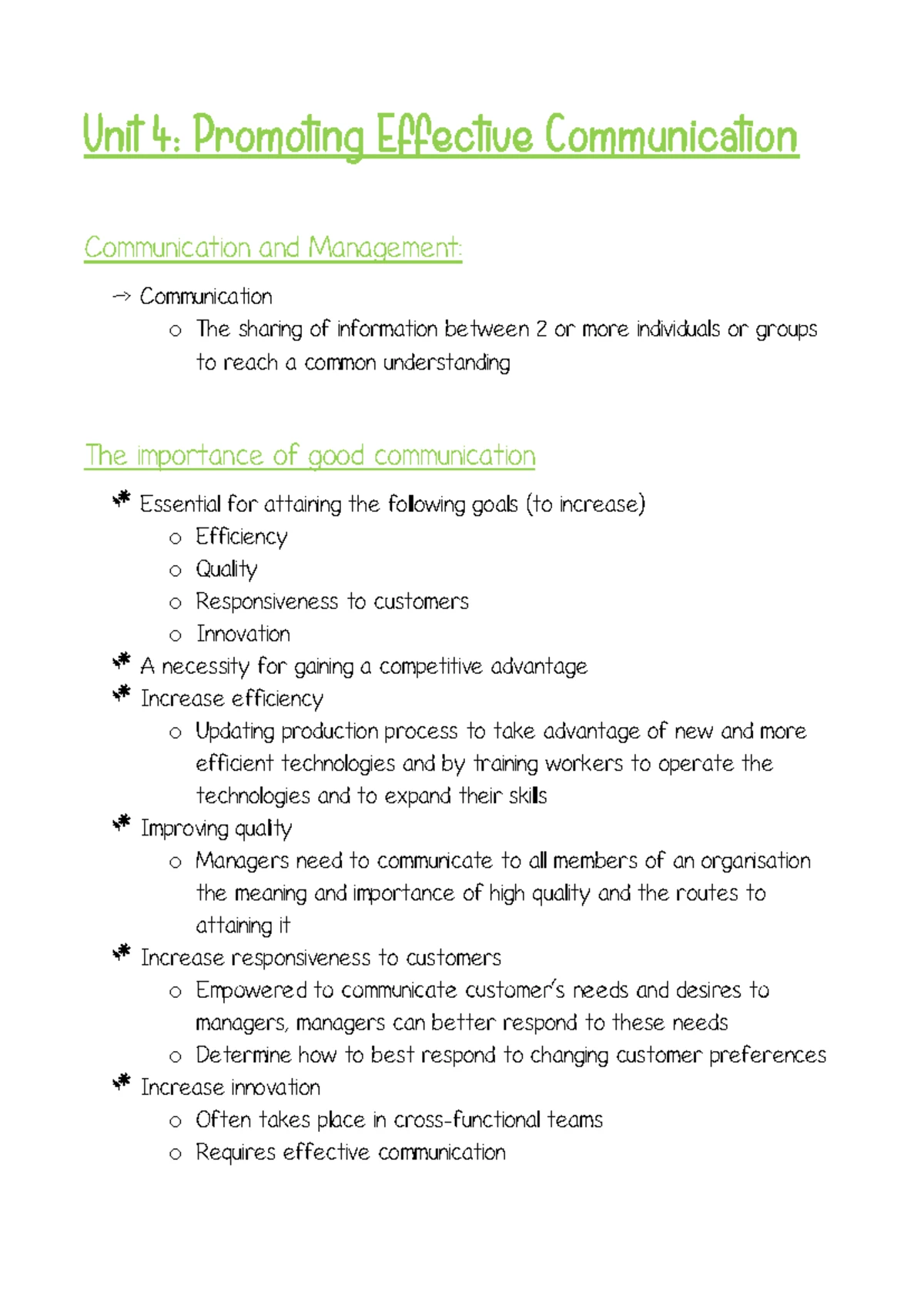 Unit 4: Promoting Effective Communication

Communication and Management:

→ Communication
 o The sharing of information between 2 or more individuals or groups to reach a common understanding

The importance of good communication

* Essential for attaining the following goals (to increase)
 o Efficiency
 o Quality
 o Responsiveness to customers
 o Innovation
* A necessity for gaining a competitive advantage
* Increase efficiency
 o Updating production process to take advantage of new and more efficient technologies and by training workers to operate the technologies and to expand their skills
* Improving quality
 o Managers need to communicate to all members of an organisation the meaning and importance of high quality and the routes to attaining it
* Increase responsiveness to customers
 o Empowered to communicate customer's needs and desires to managers, managers can better respond to these needs
 o Determine how to best respond to changing customer preferences
* Increase innovation
 o Often takes place in cross-functional teams
 o Requires effective communication